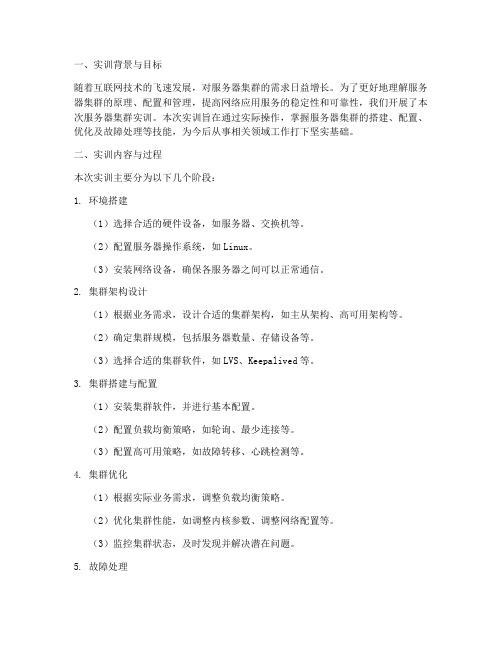 一、实训背景与目标

随着互联网技术的飞速发展，对服务器集群的需求日益增长。为了更好地理解服务器集群的原理、配置和管理，提高网络应用服务的稳定性和可靠性，我们开展了本次服务器集群实训。本次实训旨在通过实际操作，掌握服务器集群的搭建、配置、优化及故障处理等技能，为今后从事相关领域工作打下坚实基础。

二、实训内容与过程

本次实训主要分为以下几个阶段：

1. 环境搭建

（1）选择合适的硬件设备，如服务器、交换机等。

（2）配置服务器操作系统，如 Linux。

（3）安装网络设备，确保各服务器之间可以正常通信。

2. 集群架构设计

（1）根据业务需求，设计合适的集群架构，如主从架构、高可用架构等。

（2）确定集群规模，包括服务器数量、存储设备等。

（3）选择合适的集群软件，如 LVS、Keepalived 等。

3. 集群搭建与配置

（1）安装集群软件，并进行基本配置。

（2）配置负载均衡策略，如轮询、最少连接等。

（3）配置高可用策略，如故障转移、心跳检测等。

4. 集群优化

（1）根据实际业务需求，调整负载均衡策略。

（2）优化集群性能，如调整内核参数、调整网络配置等。

（3）监控集群状态，及时发现并解决潜在问题。

5. 故障处理